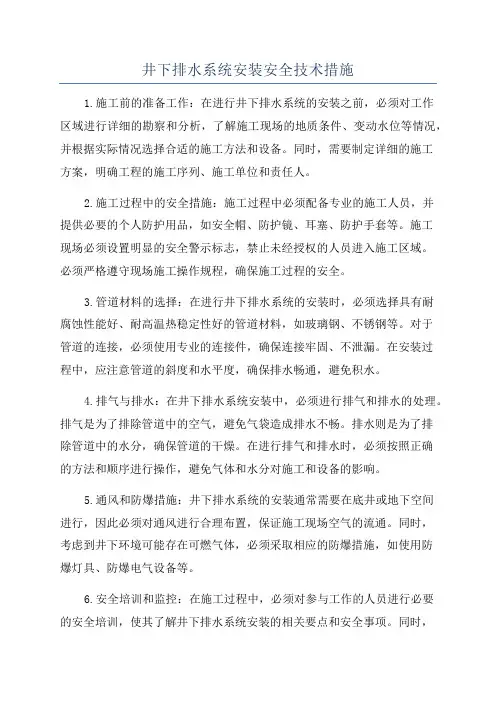 井下排水系统安装安全技术措施

1.施工前的准备工作：在进行井下排水系统的安装之前，必须对工作区域进行详细的勘察和分析，了解施工现场的地质条件、变动水位等情况，并根据实际情况选择合适的施工方法和设备。同时，需要制定详细的施工方案，明确工程的施工序列、施工单位和责任人。

2.施工过程中的安全措施：施工过程中必须配备专业的施工人员，并提供必要的个人防护用品，如安全帽、防护镜、耳塞、防护手套等。施工现场必须设置明显的安全警示标志，禁止未经授权的人员进入施工区域。必须严格遵守现场施工操作规程，确保施工过程的安全。

3.管道材料的选择：在进行井下排水系统的安装时，必须选择具有耐腐蚀性能好、耐高温热稳定性好的管道材料，如玻璃钢、不锈钢等。对于管道的连接，必须使用专业的连接件，确保连接牢固、不泄漏。在安装过程中，应注意管道的斜度和水平度，确保排水畅通，避免积水。

4.排气与排水：在井下排水系统安装中，必须进行排气和排水的处理。排气是为了排除管道中的空气，避免气袋造成排水不畅。排水则是为了排除管道中的水分，确保管道的干燥。在进行排气和排水时，必须按照正确的方法和顺序进行操作，避免气体和水分对施工和设备的影响。

5.通风和防爆措施：井下排水系统的安装通常需要在底井或地下空间进行，因此必须对通风进行合理布置，保证施工现场空气的流通。同时，考虑到井下环境可能存在可燃气体，必须采取相应的防爆措施，如使用防爆灯具、防爆电气设备等。

6.安全培训和监控：在施工过程中，必须对参与工作的人员进行必要的安全培训，使其了解井下排水系统安装的相关要点和安全事项。同时，